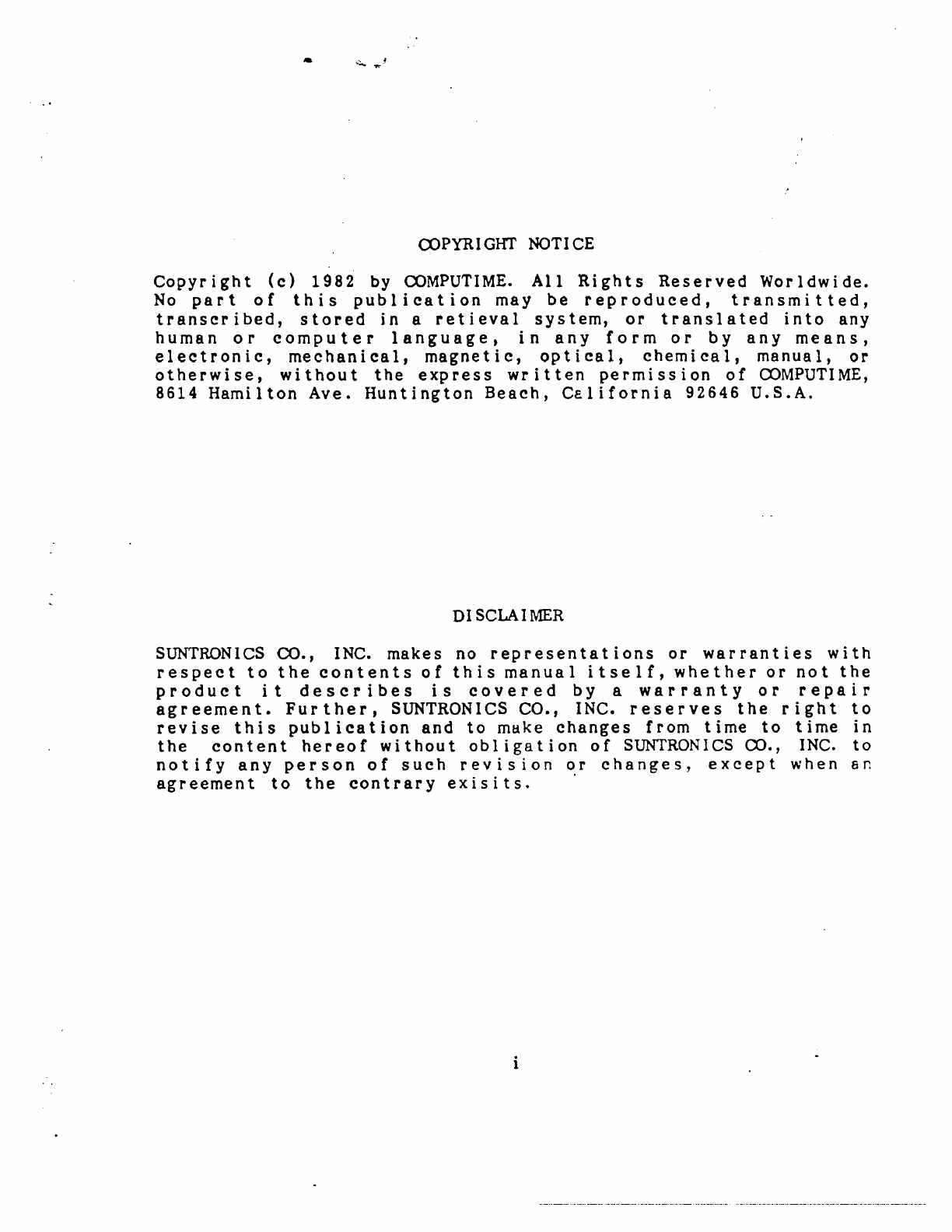 COPYRIGHT NOTICE

Copyright (c) 1982 by COMPUTIME. All Rights Reserved Worldwide. No part of this publication may be reproduced, transmitted, transcribed, stored in a retieval system, or translated into any human or computer language, in any form or by any means, electronic, mechanical, magnetic, optical, chemical, manual, or otherwise, without the express written permission of COMPUTIME, 8614 Hamilton Ave. Huntington Beach, California 92646 U.S.A.

DISCLAIMER

SUNTRONICS CO., INC. makes no representations or warranties with respect to the contents of this manual itself, whether or not the product it describes is covered by a warranty or repair agreement. Further, SUNTRONICS CO., INC. reserves the right to revise this publication and to make changes from time to time in the content hereof without obligation of SUNTRONICS CO., INC. to notify any person of such revision or changes, except when an agreement to the contrary exisits.

i